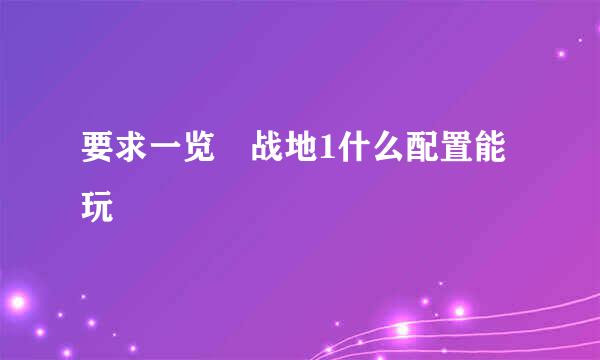 要求一览　战地1什么配置能玩